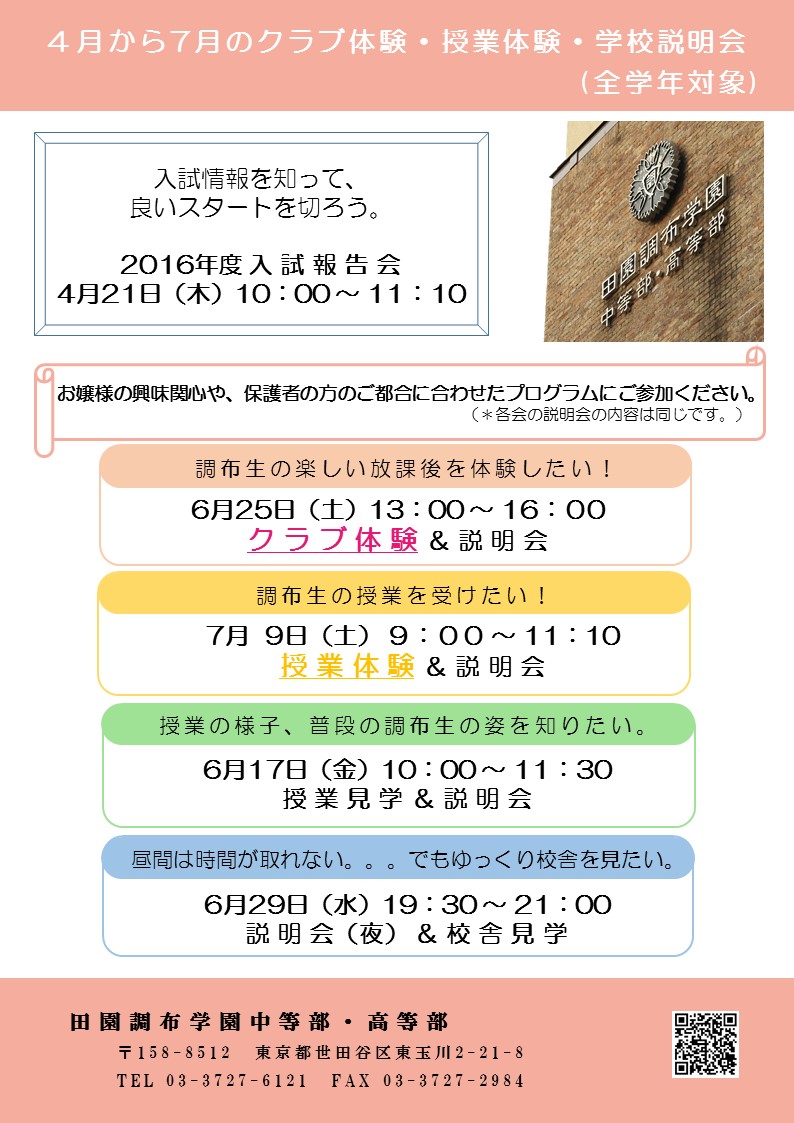 ４月から7月のクラブ体験・授業体験・学校説明会
（全学年対象）

入試情報を知って、
良いスタートを切ろう。

2016年度入試報告会
4月21日（木）10：00～11：10

田園調布学園
中等部・高等部

お嬢様の興味関心や、保護者の方のご都合に合わせたプログラムにご参加ください。
（＊各会の説明会の内容は同じです。）

調布生の楽しい放課後を体験したい！
6月25日（土）13：00～16：00
クラブ体験＆説明会

調布生の授業を受けたい！
7月 9日（土）9：00～11：10
授業体験＆説明会

授業の様子、普段の調布生の姿を知りたい。
6月17日（金）10：00～11：30
授業見学＆説明会

昼間は時間が取れない。。。でもゆっくり校舎を見たい。
6月29日（水）19：30～21：00
説明会（夜）＆校舎見学

田園調布学園中等部・高等部
〒158-8512　東京都世田谷区東玉川2-21-8
TEL 03-3727-6121　FAX 03-3727-2984